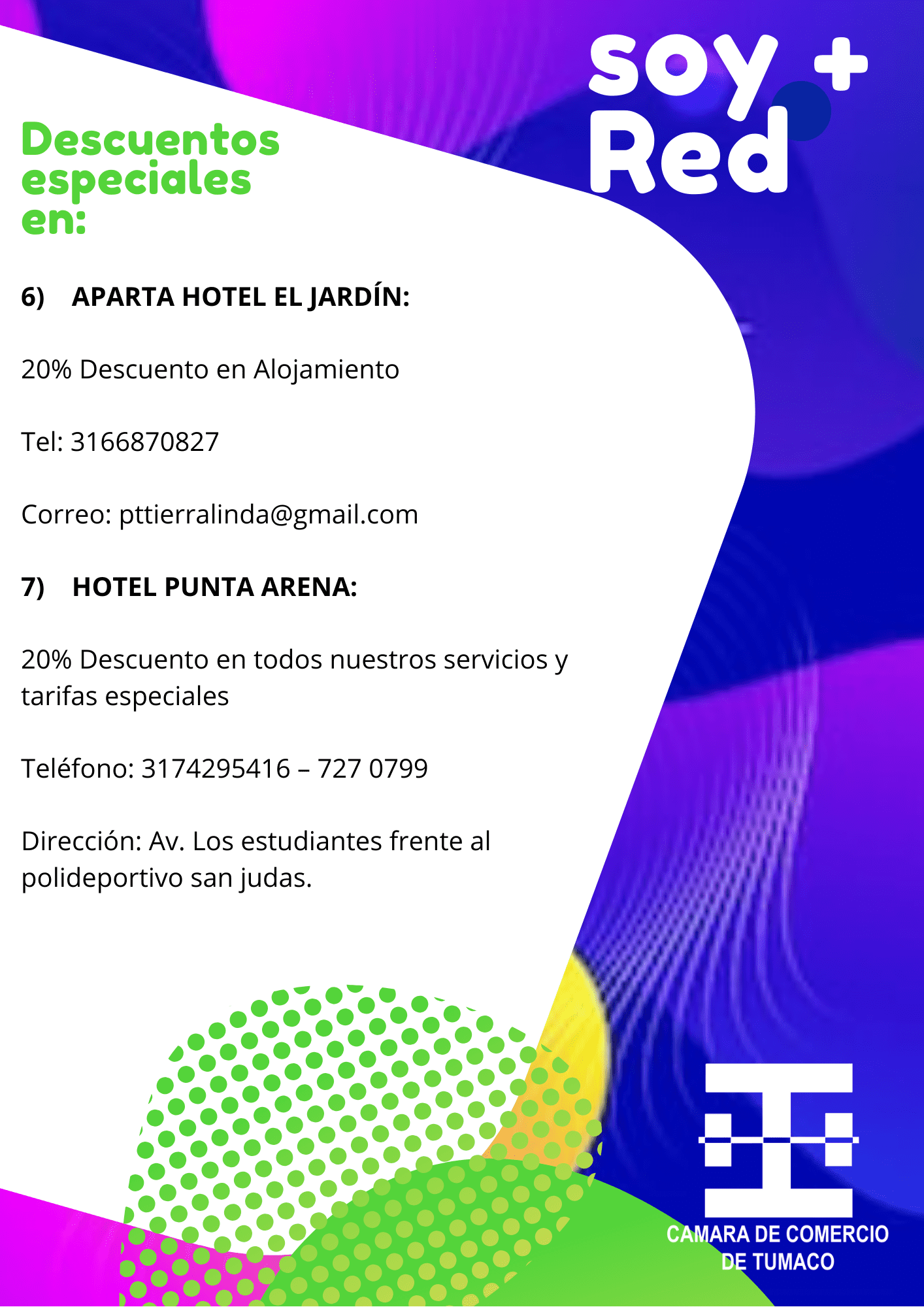 soy +
Red

Descuentos especiales en:

6) APARTA HOTEL EL JARDÍN:

20% Descuento en Alojamiento

Tel: 3166870827

Correo: pttierralinda@gmail.com

7) HOTEL PUNTA ARENA:

20% Descuento en todos nuestros servicios y tarifas especiales

Teléfono: 3174295416 – 727 0799

Dirección: Av. Los estudiantes frente al polideportivo san judas.

CAMARA DE COMERCIO DE TUMACO